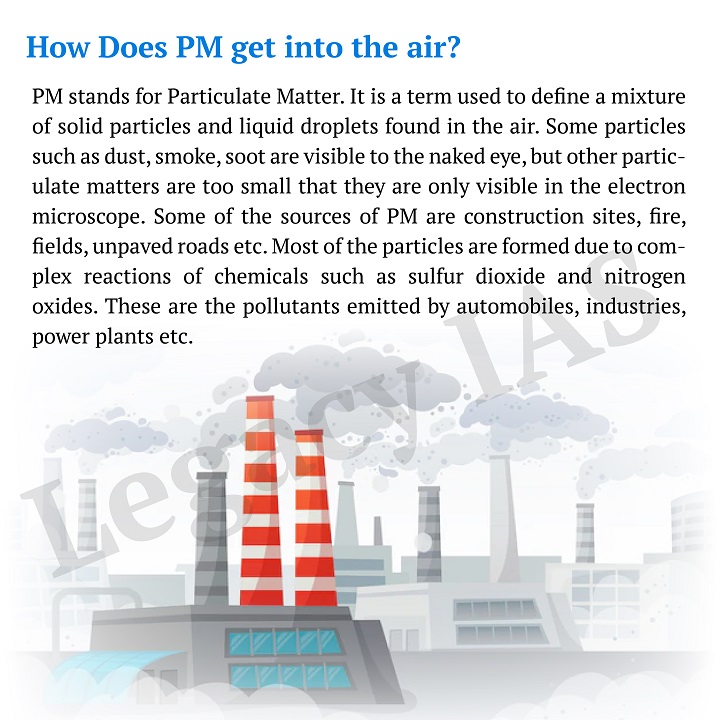 How Does PM get into the air?

PM stands for Particulate Matter. It is a term used to define a mixture of solid particles and liquid droplets found in the air. Some particles such as dust, smoke, soot are visible to the naked eye, but other particulate matters are too small that they are only visible in the electron microscope. Some of the sources of PM are construction sites, fire, fields, unpaved roads etc. Most of the particles are formed due to complex reactions of chemicals such as sulfur dioxide and nitrogen oxides. These are the pollutants emitted by automobiles, industries, power plants etc.

Legacy IAS